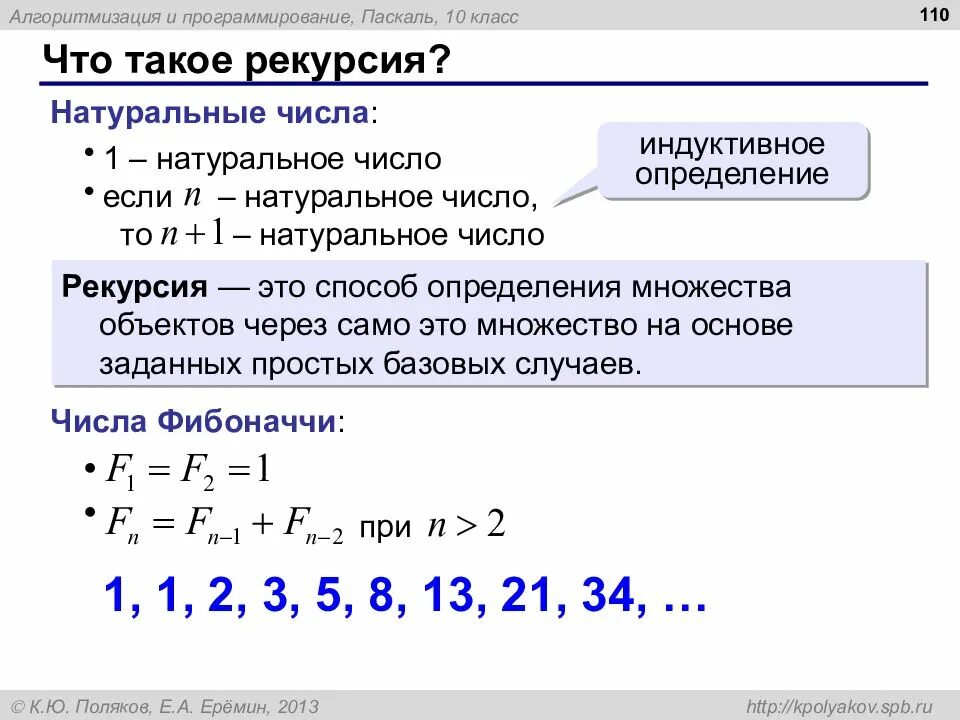 Алгоритмизация и программирование, Паскаль, 10 класс

110

Что такое рекурсия?

Натуральные числа:

• 1 – натуральное число
• если $n$ – натуральное число, то $n+1$ – натуральное число

индуктивное определение

Рекурсия — это способ определения множества объектов через само это множество на основе заданных простых базовых случаев.

Числа Фибоначчи:

• $F_1 = F_2 = 1$
• $F_n = F_{n-1} + F_{n-2}$ при $n > 2$

1, 1, 2, 3, 5, 8, 13, 21, 34, …

© К.Ю. Поляков, Е.А. Ерёмин, 2013

http://kpolyakov.spb.ru